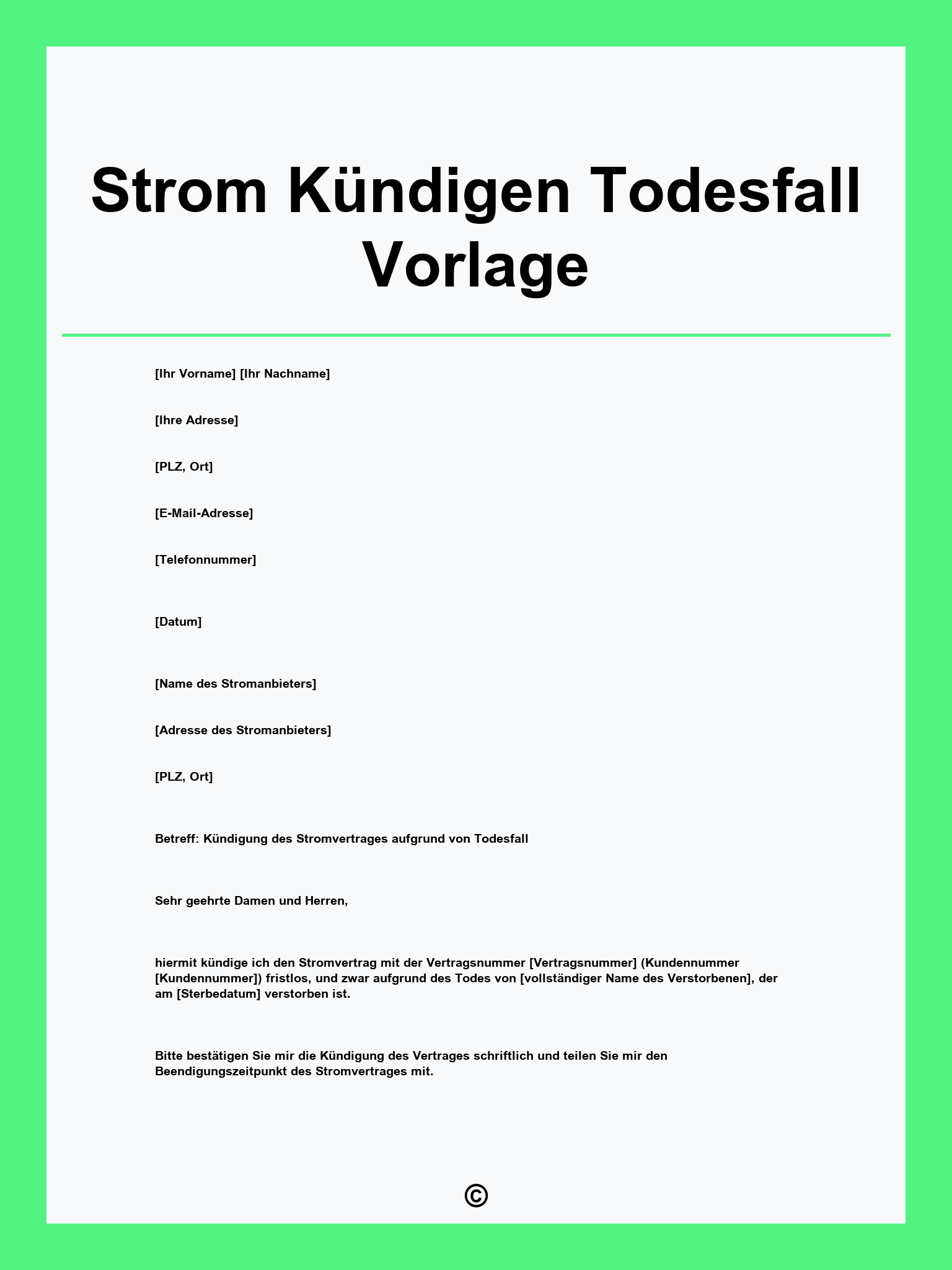 Strom Kündigen Todesfall Vorlage

[Ihr Vorname] [Ihr Nachname]

[Ihre Adresse]

[PLZ, Ort]

[E-Mail-Adresse]

[Telefonnummer]

[Datum]

[Name des Stromanbieters]

[Adresse des Stromanbieters]

[PLZ, Ort]

Betreff: Kündigung des Stromvertrages aufgrund von Todesfall

Sehr geehrte Damen und Herren,

hiermit kündige ich den Stromvertrag mit der Vertragsnummer [Vertragsnummer] (Kundennummer [Kundennummer]) fristlos, und zwar aufgrund des Todes von [vollständiger Name des Verstorbenen], der am [Sterbedatum] verstorben ist.

Bitte bestätigen Sie mir die Kündigung des Vertrages schriftlich und teilen Sie mir den Beendigungszeitpunkt des Stromvertrages mit.

©